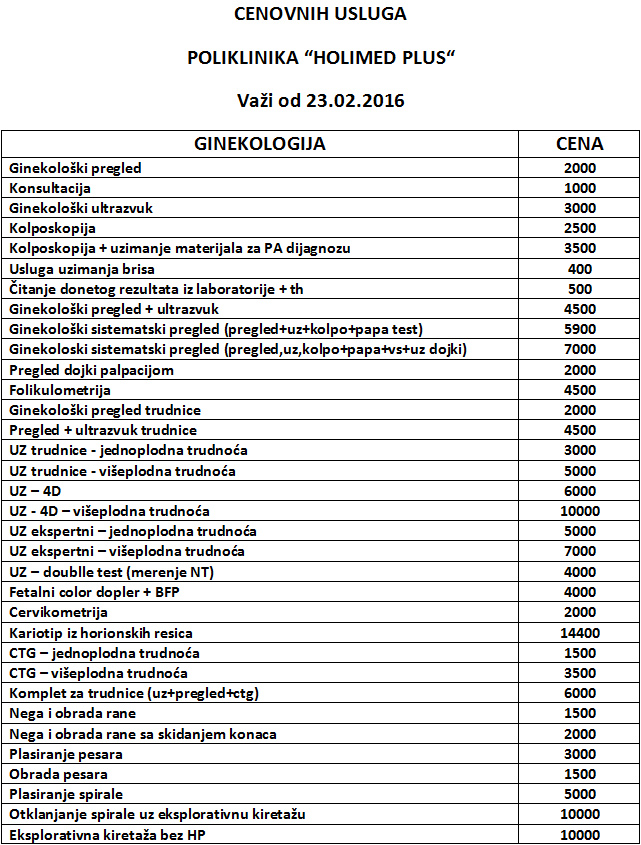 CENOVNIH USLUGA

POLIKLINIKA “HOLIMED PLUS“

Važi od 23.02.2016

| GINEKOLOGIJA | CENA |
|---|---|
| Ginekološki pregled | 2000 |
| Konsultacija | 1000 |
| Ginekološki ultrazvuk | 3000 |
| Kolposkopija | 2500 |
| Kolposkopija + uzimanje materijala za PA dijagnozu | 3500 |
| Usluga uzimanja brisa | 400 |
| Čitanje donetog rezultata iz laboratorije + th | 500 |
| Ginekološki pregled + ultrazvuk | 4500 |
| Ginekološki sistematski pregled (pregled+uz+kolpo+papa test) | 5900 |
| Ginekoloski sistematski pregled (pregled,uz,kolpo+papa+vs+uz dojki) | 7000 |
| Pregled dojki palpacijom | 2000 |
| Folikulometrija | 4500 |
| Ginekološki pregled trudnice | 2000 |
| Pregled + ultrazvuk trudnice | 4500 |
| UZ trudnice - jednoplodna trudnoća | 3000 |
| UZ trudnice - višeplodna trudnoća | 5000 |
| UZ – 4D | 6000 |
| UZ - 4D – višeplodna trudnoća | 10000 |
| UZ ekspertni – jednoplodna trudnoća | 5000 |
| UZ ekspertni – višeplodna trudnoća | 7000 |
| UZ – doublle test (merenje NT) | 4000 |
| Fetalni color dopler + BFP | 4000 |
| Cervikometrija | 2000 |
| Kariotip iz horionskih resica | 14400 |
| CTG – jednoplodna trudnoća | 1500 |
| CTG – višeplodna trudnoća | 3500 |
| Komplet za trudnice (uz+pregled+ctg) | 6000 |
| Nega i obrada rane | 1500 |
| Nega i obrada rane sa skidanjem konaca | 2000 |
| Plasiranje pesara | 3000 |
| Obrada pesara | 1500 |
| Plasiranje spirale | 5000 |
| Otklanjanje spirale uz eksplorativnu kiretažu | 10000 |
| Eksplorativna kiretaža bez HP | 10000 |